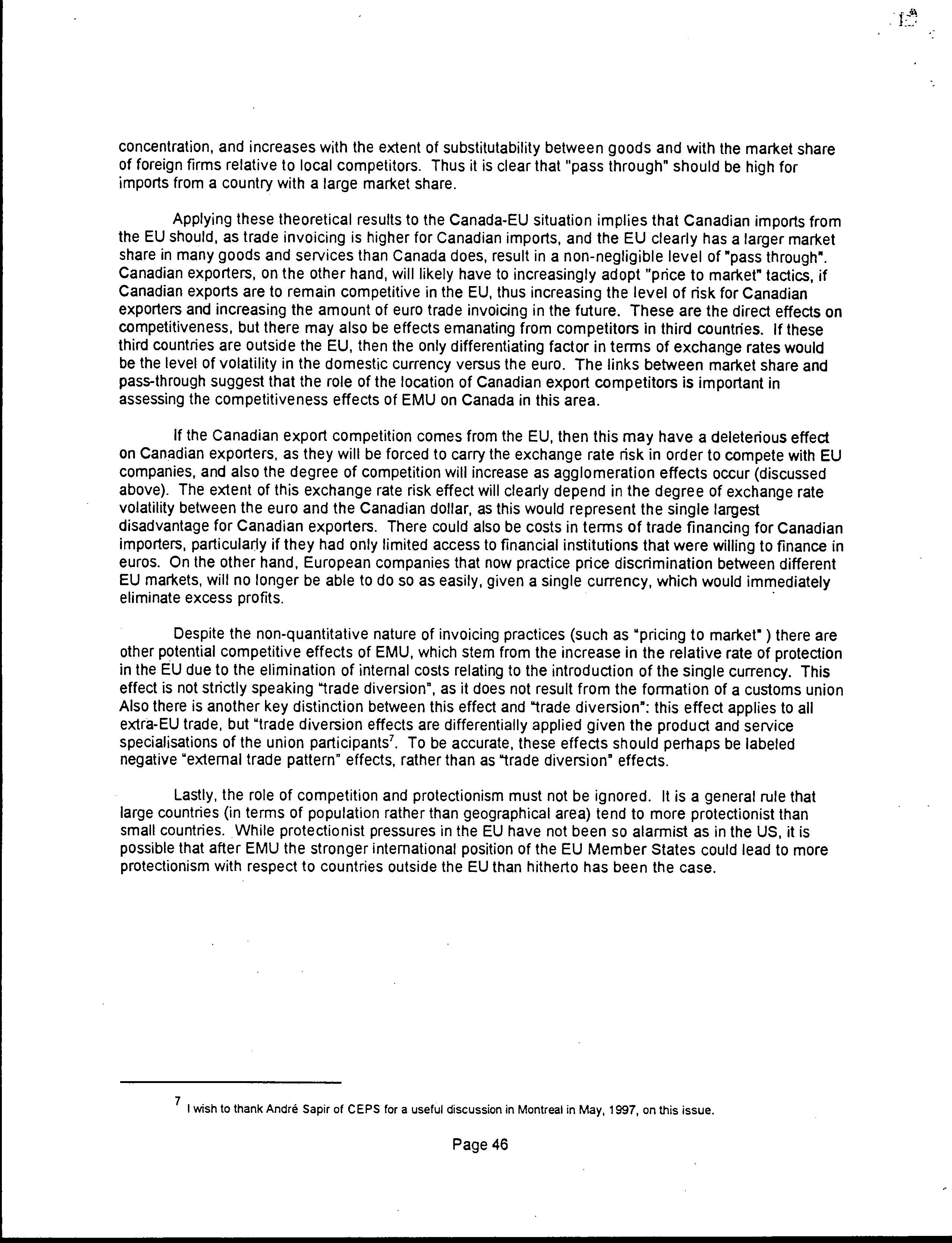 concentration, and increases with the extent of substitutability between goods and with the market share of foreign firms relative to local competitors. Thus it is clear that "pass through" should be high for imports from a country with a large market share.

Applying these theoretical results to the Canada-EU situation implies that Canadian imports from the EU should, as trade invoicing is higher for Canadian imports, and the EU clearly has a larger market share in many goods and services than Canada does, result in a non-negligible level of "pass through". Canadian exporters, on the other hand, will likely have to increasingly adopt "price to market" tactics, if Canadian exports are to remain competitive in the EU, thus increasing the level of risk for Canadian exporters and increasing the amount of euro trade invoicing in the future. These are the direct effects on competitiveness, but there may also be effects emanating from competitors in third countries. If these third countries are outside the EU, then the only differentiating factor in terms of exchange rates would be the level of volatility in the domestic currency versus the euro. The links between market share and pass-through suggest that the role of the location of Canadian export competitors is important in assessing the competitiveness effects of EMU on Canada in this area.

If the Canadian export competition comes from the EU, then this may have a deleterious effect on Canadian exporters, as they will be forced to carry the exchange rate risk in order to compete with EU companies, and also the degree of competition will increase as agglomeration effects occur (discussed above). The extent of this exchange rate risk effect will clearly depend in the degree of exchange rate volatility between the euro and the Canadian dollar, as this would represent the single largest disadvantage for Canadian exporters. There could also be costs in terms of trade financing for Canadian importers, particularly if they had only limited access to financial institutions that were willing to finance in euros. On the other hand, European companies that now practice price discrimination between different EU markets, will no longer be able to do so as easily, given a single currency, which would immediately eliminate excess profits.

Despite the non-quantitative nature of invoicing practices (such as "pricing to market" ) there are other potential competitive effects of EMU, which stem from the increase in the relative rate of protection in the EU due to the elimination of internal costs relating to the introduction of the single currency. This effect is not strictly speaking "trade diversion", as it does not result from the formation of a customs union Also there is another key distinction between this effect and "trade diversion": this effect applies to all extra-EU trade, but "trade diversion effects are differentially applied given the product and service specialisations of the union participants$^7$. To be accurate, these effects should perhaps be labeled negative "external trade pattern" effects, rather than as "trade diversion" effects.

Lastly, the role of competition and protectionism must not be ignored. It is a general rule that large countries (in terms of population rather than geographical area) tend to more protectionist than small countries. While protectionist pressures in the EU have not been so alarmist as in the US, it is possible that after EMU the stronger international position of the EU Member States could lead to more protectionism with respect to countries outside the EU than hitherto has been the case.

$^7$ I wish to thank André Sapir of CEPS for a useful discussion in Montreal in May, 1997, on this issue.

Page 46